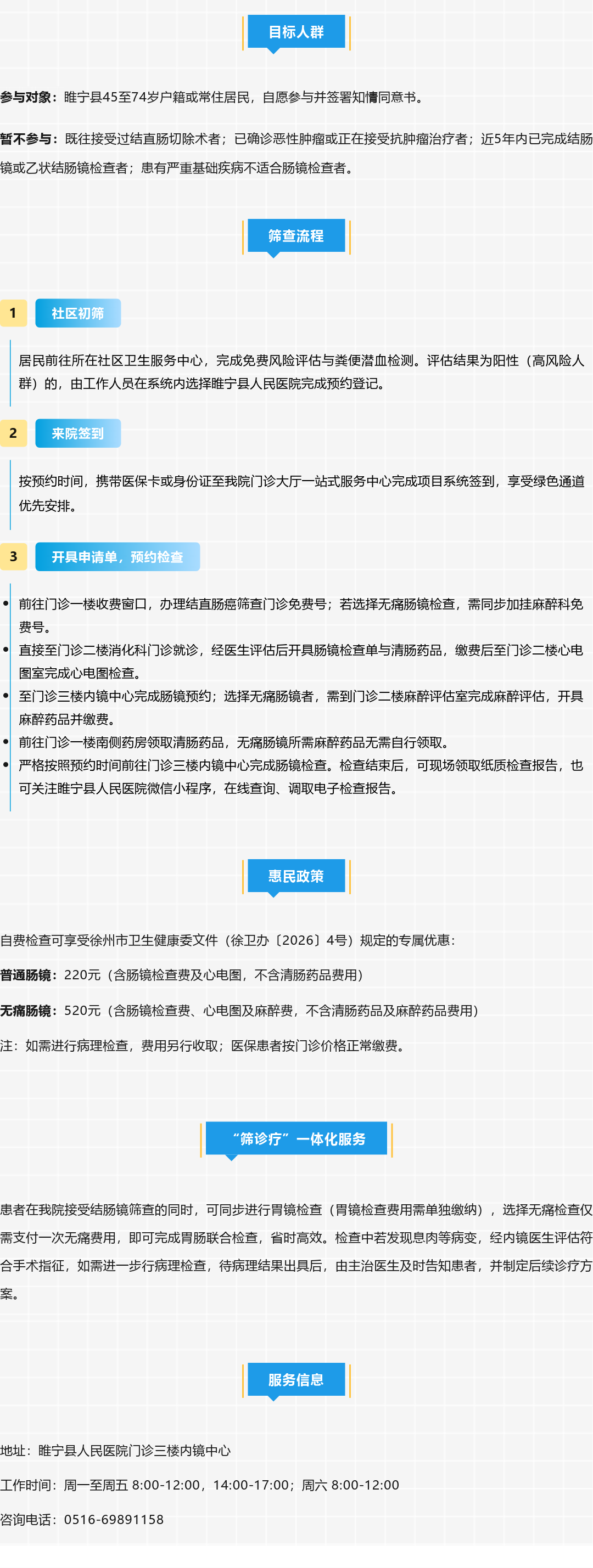 目标人群

参与对象：睢宁县45至74岁户籍或常住居民，自愿参与并签署知情同意书。

暂不参与：既往接受过结直肠切除术者；已确诊恶性肿瘤或正在接受抗肿瘤治疗者；近5年内已完成结肠镜或乙状结肠镜检查者；患有严重基础疾病不适合肠镜检查者。

筛查流程

1 社区初筛

居民前往所在社区卫生服务中心，完成免费风险评估与粪便潜血检测。评估结果为阳性（高风险人群）的，由工作人员在系统内选择睢宁县人民医院完成预约登记。

2 来院签到

按预约时间，携带医保卡或身份证至我院门诊大厅一站式服务中心完成项目系统签到，享受绿色通道优先安排。

3 开具申请单，预约检查

• 前往门诊一楼收费窗口，办理结直肠癌筛查门诊免费号；若选择无痛肠镜检查，需同步加挂麻醉科免费号。
• 直接至门诊二楼消化科门诊就诊，经医生评估后开具肠镜检查单与清肠药品，缴费后至门诊二楼心电图室完成心电图检查。
• 至门诊三楼内镜中心完成肠镜预约；选择无痛肠镜者，需到门诊二楼麻醉评估室完成麻醉评估，开具麻醉药品并缴费。
• 前往门诊一楼南侧药房领取清肠药品，无痛肠镜所需麻醉药品无需自行领取。
• 严格按照预约时间前往门诊三楼内镜中心完成肠镜检查。检查结束后，可现场领取纸质检查报告，也可关注睢宁县人民医院微信小程序，在线查询、调取电子检查报告。

惠民政策

自费检查可享受徐州市卫生健康委文件（徐卫办〔2026〕4号）规定的专属优惠：

普通肠镜：220元（含肠镜检查费及心电图，不含清肠药品费用）

无痛肠镜：520元（含肠镜检查费、心电图及麻醉费，不含清肠药品及麻醉药品费用）

注：如需进行病理检查，费用另行收取；医保患者按门诊价格正常缴费。

“筛诊疗”一体化服务

患者在我院接受结肠镜筛查的同时，可同步进行胃镜检查（胃镜检查费用需单独缴纳），选择无痛检查仅需支付一次无痛费用，即可完成胃肠联合检查，省时高效。检查中若发现息肉等病变，经内镜医生评估符合手术指征，如需进一步行病理检查，待病理结果出具后，由主治医生及时告知患者，并制定后续诊疗方案。

服务信息

地址：睢宁县人民医院门诊三楼内镜中心

工作时间：周一至周五 8:00-12:00，14:00-17:00；周六 8:00-12:00

咨询电话：0516-69891158